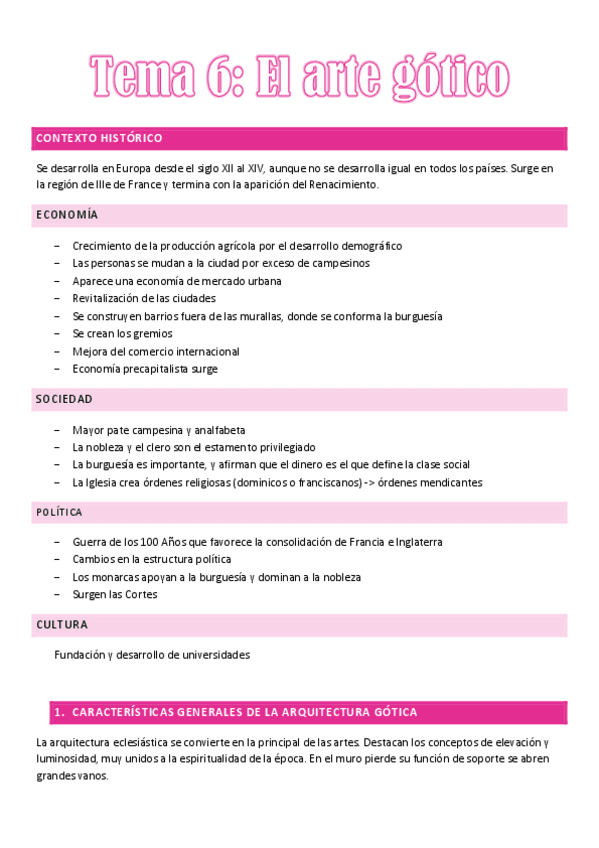 Tema 6: El arte gótico

CONTEXTO HISTÓRICO

Se desarrolla en Europa desde el siglo XII al XIV, aunque no se desarrolla igual en todos los países. Surge en la región de Ille de France y termina con la aparición del Renacimiento.

ECONOMÍA

– Crecimiento de la producción agrícola por el desarrollo demográfico
– Las personas se mudan a la ciudad por exceso de campesinos
– Aparece una economía de mercado urbana
– Revitalización de las ciudades
– Se construyen barrios fuera de las murallas, donde se conforma la burguesía
– Se crean los gremios
– Mejora del comercio internacional
– Economía precapitalista surge

SOCIEDAD

– Mayor pate campesina y analfabeta
– La nobleza y el clero son el estamento privilegiado
– La burguesía es importante, y afirman que el dinero es el que define la clase social
– La Iglesia crea órdenes religiosas (dominicos o franciscanos) -> órdenes mendicantes

POLÍTICA

– Guerra de los 100 Años que favorece la consolidación de Francia e Inglaterra
– Cambios en la estructura política
– Los monarcas apoyan a la burguesía y dominan a la nobleza
– Surgen las Cortes

CULTURA

Fundación y desarrollo de universidades

1. CARACTERÍSTICAS GENERALES DE LA ARQUITECTURA GÓTICA

La arquitectura eclesiástica se convierte en la principal de las artes. Destacan los conceptos de elevación y luminosidad, muy unidos a la espiritualidad de la época. En el muro pierde su función de soporte se abren grandes vanos.